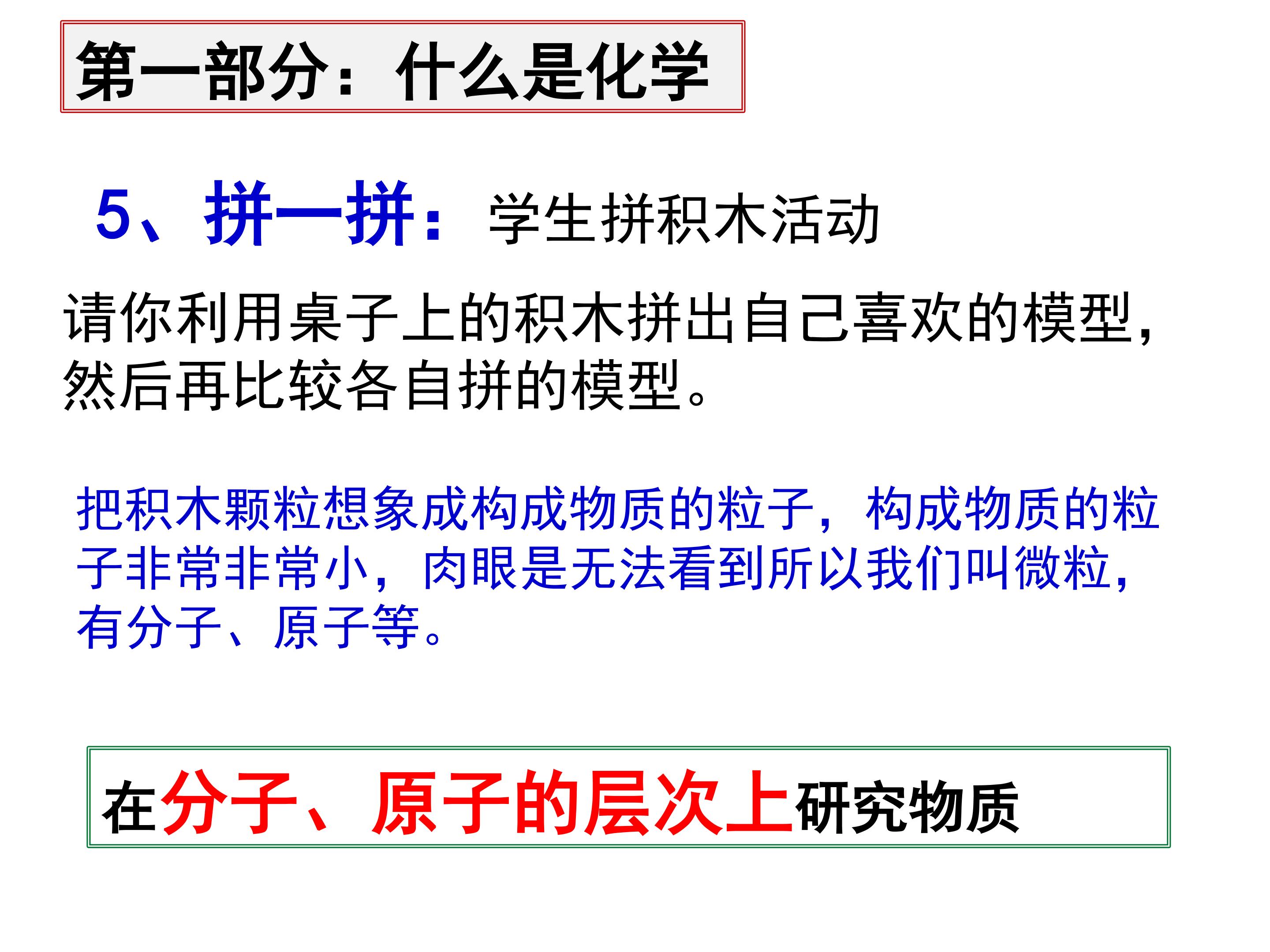 第一部分：什么是化学

5、拼一拼：学生拼积木活动

请你利用桌子上的积木拼出自己喜欢的模型，然后再比较各自拼的模型。

把积木颗粒想象成构成物质的粒子，构成物质的粒子非常非常小，肉眼是无法看到所以我们叫微粒，有分子、原子等。

在分子、原子的层次上研究物质